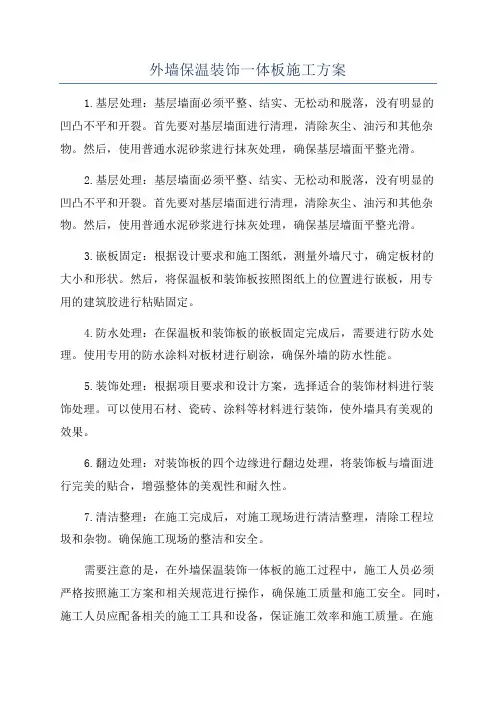 外墙保温装饰一体板施工方案

1.基层处理：基层墙面必须平整、结实、无松动和脱落，没有明显的凹凸不平和开裂。首先要对基层墙面进行清理，清除灰尘、油污和其他杂物。然后，使用普通水泥砂浆进行抹灰处理，确保基层墙面平整光滑。

2.基层处理：基层墙面必须平整、结实、无松动和脱落，没有明显的凹凸不平和开裂。首先要对基层墙面进行清理，清除灰尘、油污和其他杂物。然后，使用普通水泥砂浆进行抹灰处理，确保基层墙面平整光滑。

3.嵌板固定：根据设计要求和施工图纸，测量外墙尺寸，确定板材的大小和形状。然后，将保温板和装饰板按照图纸上的位置进行嵌板，用专用的建筑胶进行粘贴固定。

4.防水处理：在保温板和装饰板的嵌板固定完成后，需要进行防水处理。使用专用的防水涂料对板材进行刷涂，确保外墙的防水性能。

5.装饰处理：根据项目要求和设计方案，选择适合的装饰材料进行装饰处理。可以使用石材、瓷砖、涂料等材料进行装饰，使外墙具有美观的效果。

6.翻边处理：对装饰板的四个边缘进行翻边处理，将装饰板与墙面进行完美的贴合，增强整体的美观性和耐久性。

7.清洁整理：在施工完成后，对施工现场进行清洁整理，清除工程垃圾和杂物。确保施工现场的整洁和安全。

需要注意的是，在外墙保温装饰一体板的施工过程中，施工人员必须严格按照施工方案和相关规范进行操作，确保施工质量和施工安全。同时，施工人员应配备相关的施工工具和设备，保证施工效率和施工质量。在施